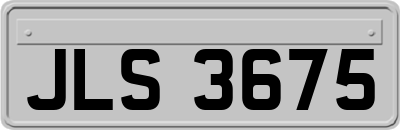 JLS 3675